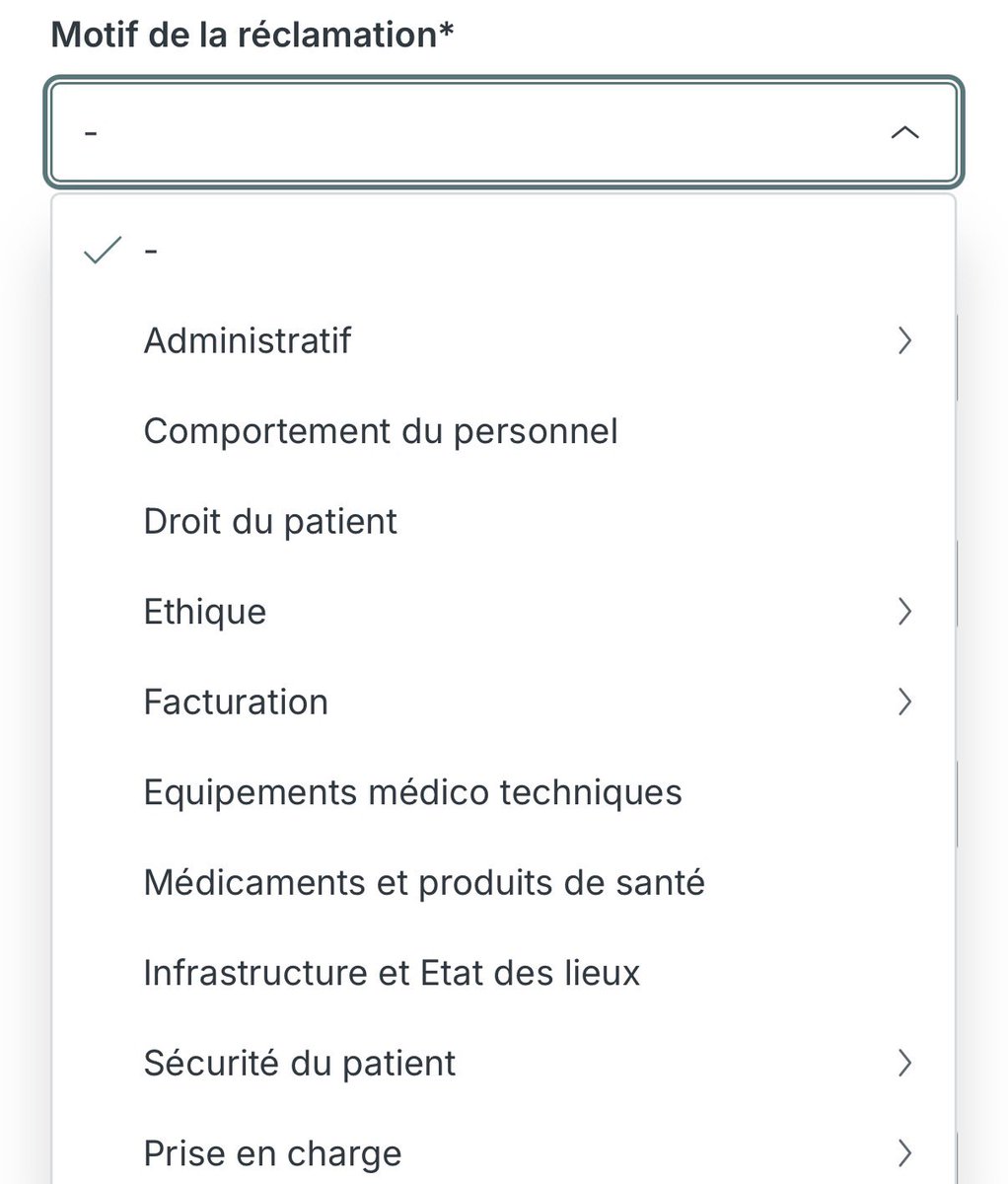 Motif de la réclamation*

-

-

Administratif

Comportement du personnel

Droit du patient

Ethique

Facturation

Equipements médico techniques

Médicaments et produits de santé

Infrastructure et Etat des lieux

Sécurité du patient

Prise en charge